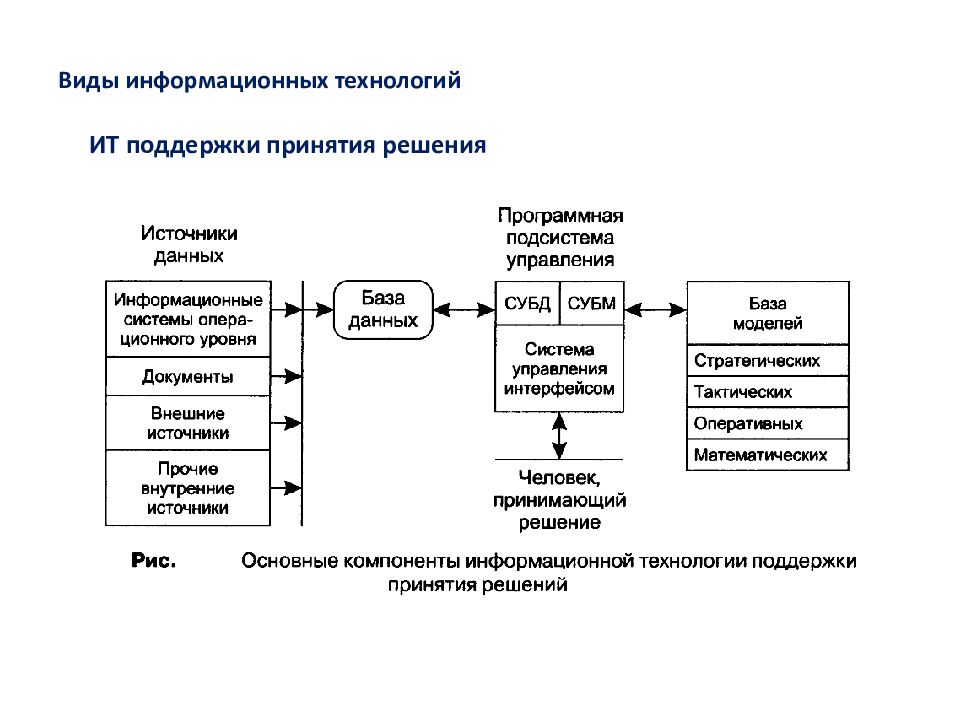 Виды информационных технологий

ИТ поддержки принятия решения

Источники данных

Информационные системы операционного уровня

Документы

Внешние источники

Прочие внутренние источники

База данных

Программная подсистема управления

СУБД

СУБМ

Система управления интерфейсом

Человек, принимающий решение

База моделей

Стратегических

Тактических

Оперативных

Математических

Рис. Основные компоненты информационной технологии поддержки принятия решений